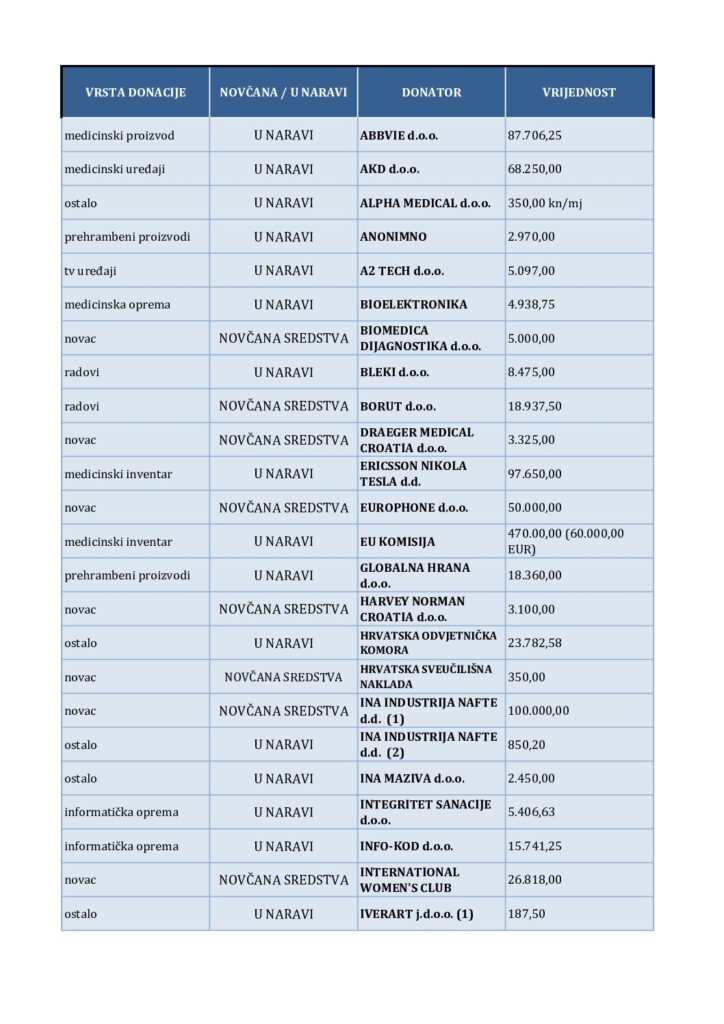 | VRSTA DONACIJE | NOVČANA / U NARAVI | DONATOR | VRIJEDNOST |
|---|---|---|---|
| medicinski proizvod | U NARAVI | ABBVIE d.o.o. | 87.706,25 |
| medicinski uređaji | U NARAVI | AKD d.o.o. | 68.250,00 |
| ostalo | U NARAVI | ALPHA MEDICAL d.o.o. | 350,00 kn/mj |
| prehrambeni proizvodi | U NARAVI | ANONIMNO | 2.970,00 |
| tv uređaji | U NARAVI | A2 TECH d.o.o. | 5.097,00 |
| medicinska oprema | U NARAVI | BIOELEKTRONIKA | 4.938,75 |
| novac | NOVČANA SREDSTVA | BIOMEDICA DIJAGNOSTIKA d.o.o. | 5.000,00 |
| radovi | U NARAVI | BLEKI d.o.o. | 8.475,00 |
| radovi | NOVČANA SREDSTVA | BORUT d.o.o. | 18.937,50 |
| novac | NOVČANA SREDSTVA | DRAEGER MEDICAL CROATIA d.o.o. | 3.325,00 |
| medicinski inventar | U NARAVI | ERICSSON NIKOLA TESLA d.d. | 97.650,00 |
| novac | NOVČANA SREDSTVA | EUROPHONE d.o.o. | 50.000,00 |
| medicinski inventar | U NARAVI | EU KOMISIJA | 470.00,00 (60.000,00 EUR) |
| prehrambeni proizvodi | U NARAVI | GLOBALNA HRANA d.o.o. | 18.360,00 |
| novac | NOVČANA SREDSTVA | HARVEY NORMAN CROATIA d.o.o. | 3.100,00 |
| ostalo | U NARAVI | HRVATSKA ODVJETNIČKA KOMORA | 23.782,58 |
| novac | NOVČANA SREDSTVA | HRVATSKA SVEUČILIŠNA NAKLADA | 350,00 |
| novac | NOVČANA SREDSTVA | INA INDUSTRIJA NAFTE d.d. (1) | 100.000,00 |
| ostalo | U NARAVI | INA INDUSTRIJA NAFTE d.d. (2) | 850,20 |
| ostalo | U NARAVI | INA MAZIVA d.o.o. | 2.450,00 |
| informatička oprema | U NARAVI | INTEGRITET SANACIJE d.o.o. | 5.406,63 |
| informatička oprema | U NARAVI | INFO-KOD d.o.o. | 15.741,25 |
| novac | NOVČANA SREDSTVA | INTERNATIONAL WOMEN'S CLUB | 26.818,00 |
| ostalo | U NARAVI | IVERART j.d.o.o. (1) | 187,50 |